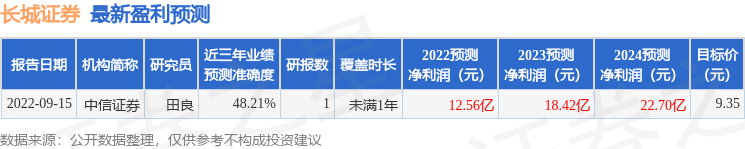 长城证券 最新盈利预测

| 报告日期 | 机构简称 | 研究员 | 近三年业绩预测准确度 | 研报数 | 覆盖时长 | 2022预测净利润（元） | 2023预测净利润（元） | 2024预测净利润（元） | 目标价（元） |
|---|---|---|---|---|---|---|---|---|---|
| 2022-09-15 | 中信证券 | 田良 | 48.21% | 1 | 未满1年 | 12.56亿 | 18.42亿 | 22.70亿 | 9.35 |

数据来源：公开数据整理，仅供参考不构成投资建议